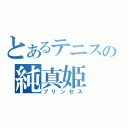 とあるテニスの
純真姫
プリンセス